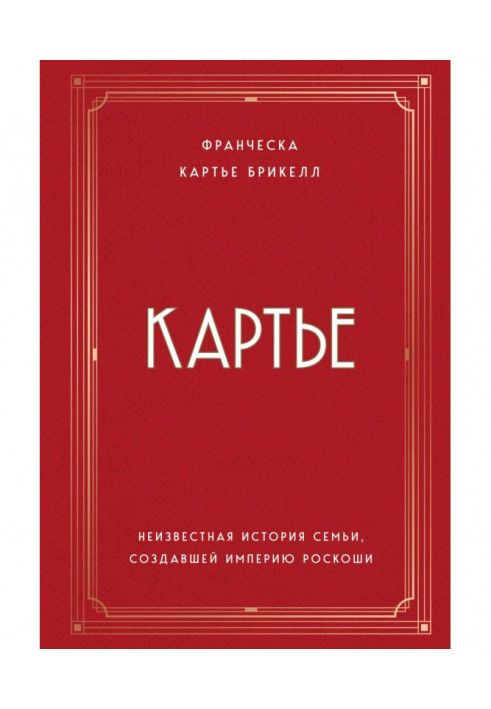 ФРАНЧЕСКА
КАРТЬЕ БРИКЕЛЛ

КАРТЬЕ

НЕИЗВЕСТНАЯ ИСТОРИЯ СЕМЬИ,
СОЗДАВШЕЙ ИМПЕРИЮ РОСКОШИ